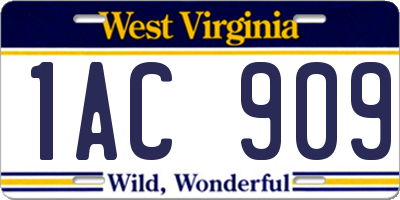 West Virginia

1AC 909

Wild, Wonderful